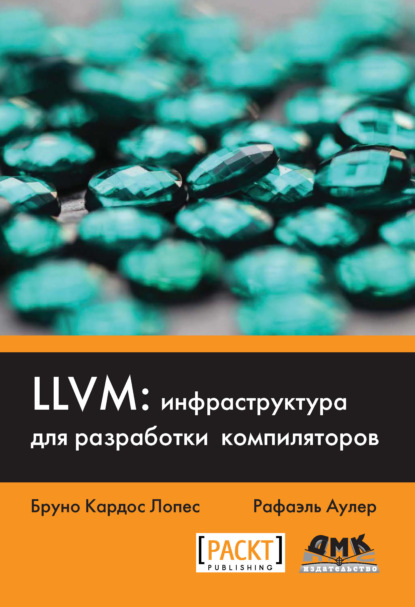 LLVM: инфраструктура для разработки компиляторов

Бруно Кардос Лопес

Рафаэль Аулер

[PACKT] PUBLISHING

ДМК издательство